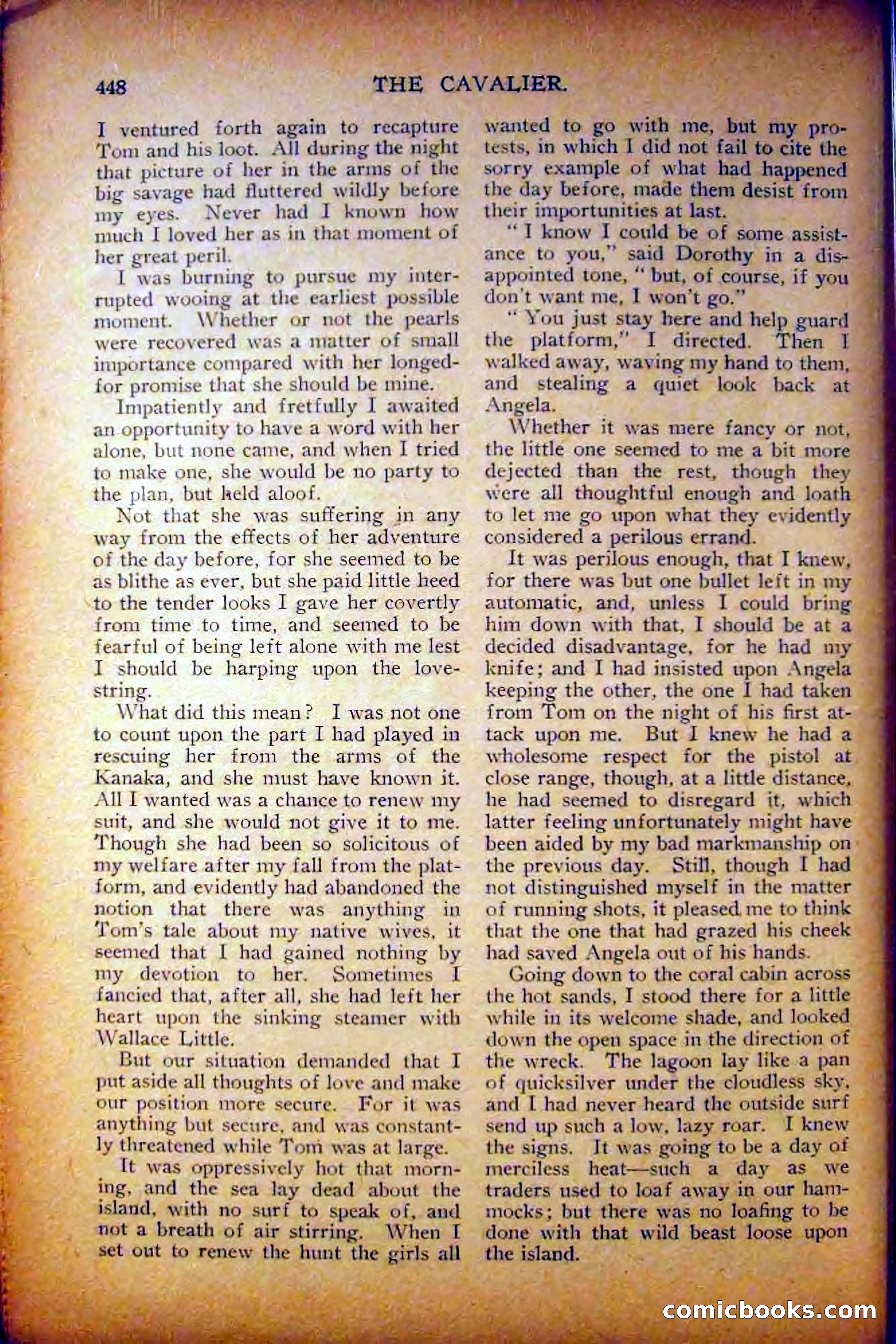 448 THE CAVALIER.

I ventured forth again to recapture Tom and his loot. All during the night that picture of her in the arms of the big savage had fluttered wildly before my eyes. Never had I known how much I loved her as in that moment of her great peril.

I was burning to pursue my interrupted wooing at the earliest possible moment. Whether or not the pearls were recovered was a matter of small importance compared with her longed-for promise that she should be mine.

Impatiently and fretfully I awaited an opportunity to have a word with her alone, but none came, and when I tried to make one, she would be no party to the plan, but held aloof.

Not that she was suffering in any way from the effects of her adventure of the day before, for she seemed to be as blithe as ever, but she paid little heed to the tender looks I gave her covertly from time to time, and seemed to be fearful of being left alone with me lest I should be harping upon the love-string.

What did this mean? I was not one to count upon the part I had played in rescuing her from the arms of the Kanaka, and she must have known it. All I wanted was a chance to renew my suit, and she would not give it to me. Though she had been so solicitous of my welfare after my fall from the platform, and evidently had abandoned the notion that there was anything in Tom's tale about my native wives, it seemed that I had gained nothing by my devotion to her. Sometimes I fancied that, after all, she had left her heart upon the sinking steamer with Wallace Little.

But our situation demanded that I put aside all thoughts of love and make our position more secure. For it was anything but secure, and was constantly threatened while Tom was at large.

It was oppressively hot that morning, and the sea lay dead about the island, with no surf to speak of, and not a breath of air stirring. When I set out to renew the hunt the girls all wanted to go with me, but my protests, in which I did not fail to cite the sorry example of what had happened the day before, made them desist from their importunities at last.

"I know I could be of some assistance to you," said Dorothy in a disappointed tone, "but, of course, if you don't want me, I won't go."

"You just stay here and help guard the platform," I directed. Then I walked away, waving my hand to them, and stealing a quiet look back at Angela.

Whether it was mere fancy or not, the little one seemed to me a bit more dejected than the rest, though they were all thoughtful enough and loath to let me go upon what they evidently considered a perilous errand.

It was perilous enough, that I knew, for there was but one bullet left in my automatic, and, unless I could bring him down with that, I should be at a decided disadvantage, for he had my knife; and I had insisted upon Angela keeping the other, the one I had taken from Tom on the night of his first attack upon me. But I knew he had a wholesome respect for the pistol at close range, though, at a little distance, he had seemed to disregard it, which latter feeling unfortunately might have been aided by my bad markmanship on the previous day. Still, though I had not distinguished myself in the matter of running shots, it pleased me to think that the one that had grazed his cheek had saved Angela out of his hands.

Going down to the coral cabin across the hot sands, I stood there for a little while in its welcome shade, and looked down the open space in the direction of the wreck. The lagoon lay like a pan of quicksilver under the cloudless sky, and I had never heard the outside surf send up such a low, lazy roar. I knew the signs. It was going to be a day of merciless heat—such a day as we traders used to loaf away in our hammocks; but there was no loafing to be done with that wild beast loose upon the island.

comicbooks.com